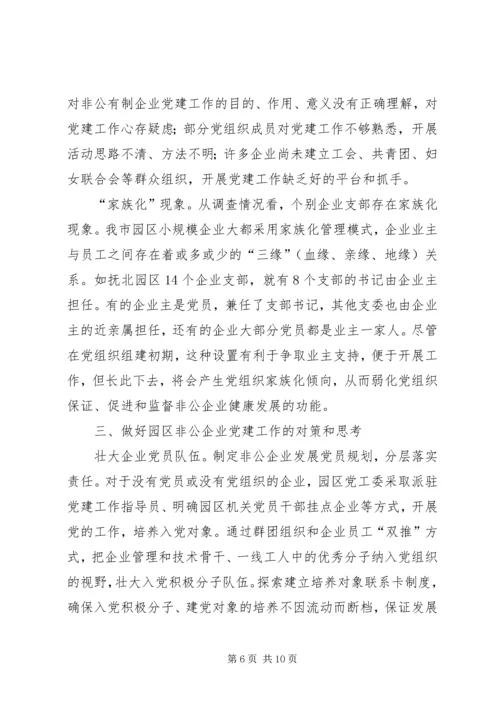 对非公有制企业党建工作的目的、作用、意义没有正确理解，对党建工作心存疑虑；部分党组织成员对党建工作不够熟悉，开展活动思路不清、方法不明；许多企业尚未建立工会、共青团、妇女联合会等群众组织，开展党建工作缺乏好的平台和抓手。

“家族化”现象。从调查情况看，个别企业支部存在家族化现象。我市园区小规模企业大都采用家族化管理模式，企业业主与员工之间存在着或多或少的“三缘”（血缘、亲缘、地缘）关系。如抚北园区14个企业支部，就有8个支部的书记由企业主担任。有的企业主是党员，兼任了支部书记，其他支委也由企业主的近亲属担任，还有的企业大部分党员都是业主一家人。尽管在党组织组建初期，这种设置有利于争取业主支持，便于开展工作，但长此下去，将会产生党组织家族化倾向，从而弱化党组织保证、促进和监督非公企业健康发展的功能。

三、做好园区非公企业党建工作的对策和思考

壮大企业党员队伍。制定非公企业发展党员规划，分层落实责任。对于没有党员或没有党组织的企业，园区党工委采取派驻党建工作指导员、明确园区机关党员干部挂点企业等方式，开展党的工作，培养入党对象。通过群团组织和企业员工“双推”方式，把企业管理和技术骨干、一线工人中的优秀分子纳入党组织的视野，壮大入党积极分子队伍。探索建立培养对象联系卡制度，确保入党积极分子、建党对象的培养不因流动而断档，保证发展

第6页 共10页